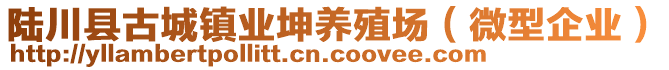 陆川县古城镇业坤养殖场（微型企业）
http://yllambertpollitt.cn.coovee.com